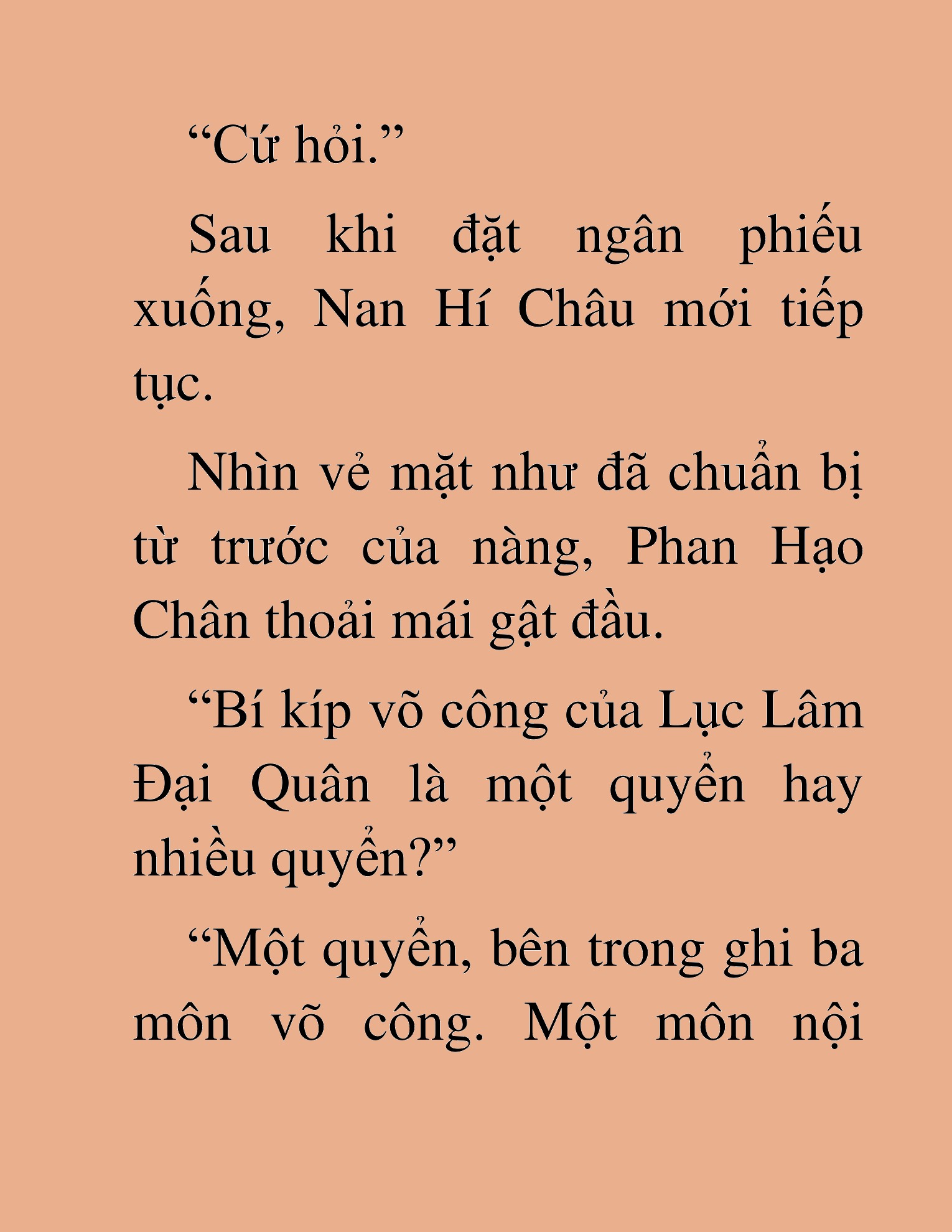 “Cứ hỏi.”

Sau khi đặt ngân phiếu xuống, Nan Hí Châu mới tiếp tục.

Nhìn vẻ mặt như đã chuẩn bị từ trước của nàng, Phan Hạo Chân thoải mái gật đầu.

“Bí kíp võ công của Lục Lâm Đại Quân là một quyển hay nhiều quyển?”

“Một quyển, bên trong ghi ba môn võ công. Một môn nội